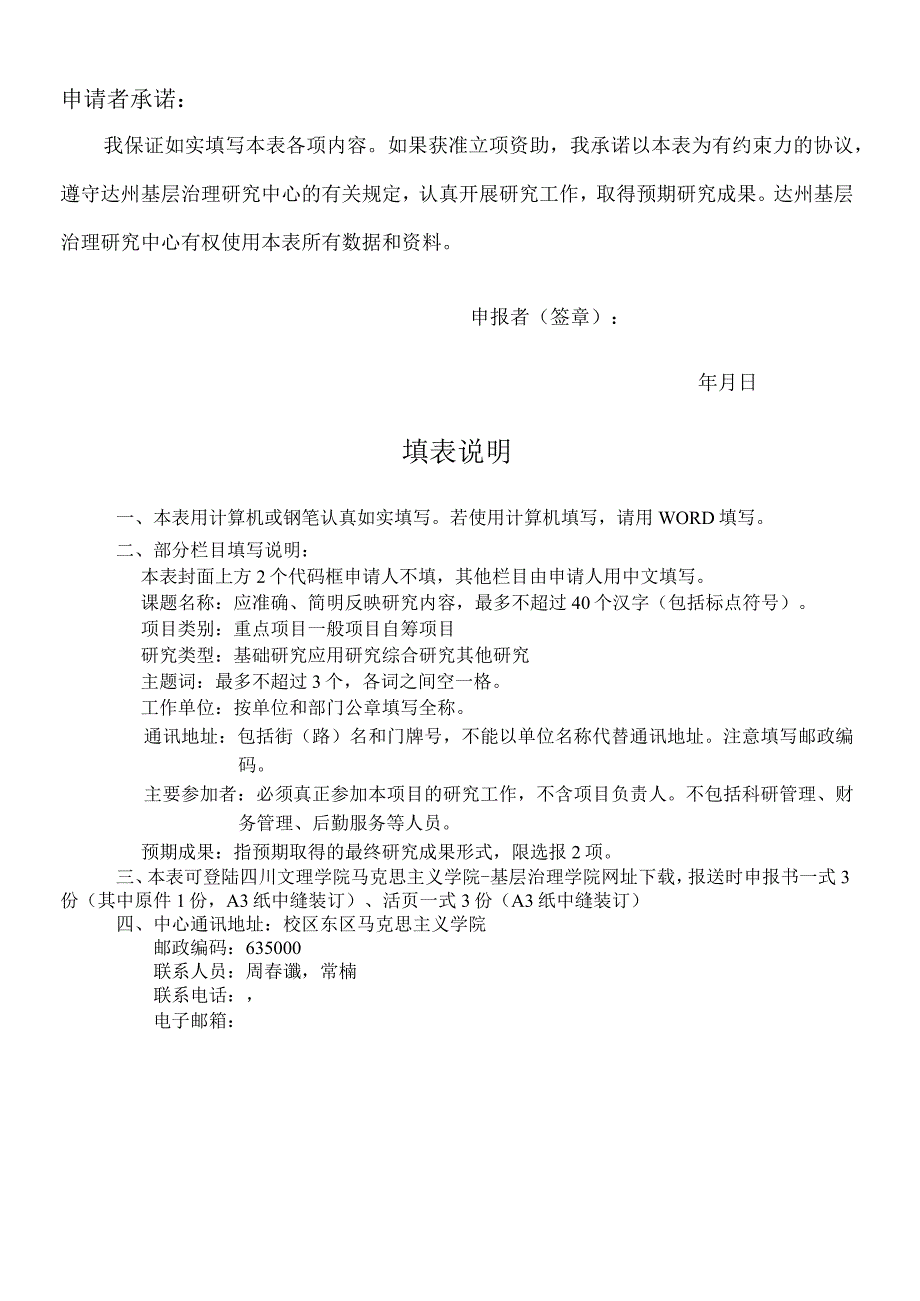 申请者承诺：

我保证如实填写本表各项内容。如果获准立项资助，我承诺以本表为有约束力的协议，遵守达州基层治理研究中心的有关规定，认真开展研究工作，取得预期研究成果。达州基层治理研究中心有权使用本表所有数据和资料。

申报者（签章）：

年月日

填表说明

一、本表用计算机或钢笔认真如实填写。若使用计算机填写，请用WORD填写。

二、部分栏目填写说明：

本表封面上方2个代码框申请人不填，其他栏目由申请人用中文填写。

课题名称：应准确、简明反映研究内容，最多不超过40个汉字（包括标点符号）。

项目类别：重点项目一般项目自筹项目

研究类型：基础研究应用研究综合研究其他研究

主题词：最多不超过3个，各词之间空一格。

工作单位：按单位和部门公章填写全称。

通讯地址：包括街（路）名和门牌号，不能以单位名称代替通讯地址。注意填写邮政编码。

主要参加者：必须真正参加本项目的研究工作，不含项目负责人。不包括科研管理、财务管理、后勤服务等人员。

预期成果：指预期取得的最终研究成果形式，限选报2项。

三、本表可登陆四川文理学院马克思主义学院-基层治理学院网址下载，报送时申报书一式3份（其中原件1份，A3纸中缝装订）、活页一式3份（A3纸中缝装订）

四、中心通讯地址：校区东区马克思主义学院

邮政编码：635000

联系人员：周春谶，常楠

联系电话：，

电子邮箱：